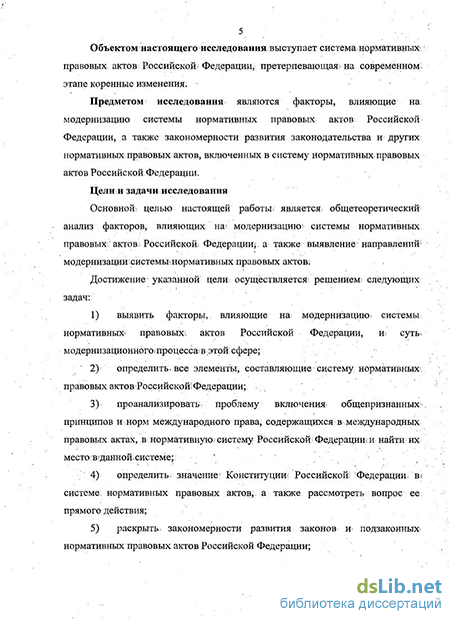 5

Объектом настоящего исследования выступает система нормативных правовых актов Российской Федерации, претерпевающая на современном этапе коренные изменения.

Предметом исследования являются факторы, влияющие на модернизацию системы нормативных правовых актов Российской Федерации, а также закономерности развития законодательства и других нормативных правовых актов, включенных в систему нормативных правовых актов Российской Федерации.

Цели и задачи исследования

Основной целью настоящей работы является общетеоретический анализ факторов, влияющих на модернизацию системы нормативных правовых актов Российской Федерации, а также выявление направлений модернизации системы нормативных правовых актов.

Достижение указанной цели осуществляется решением следующих задач:

1) выявить факторы, влияющие на модернизацию системы нормативных правовых актов Российской Федерации, и суть модернизационного процесса в этой сфере;

2) определить все элементы, составляющие систему нормативных правовых актов Российской Федерации;

3) проанализировать проблему включения общепризнанных принципов и норм международного права, содержащихся в международных правовых актах, в нормативную систему Российской Федерации и найти их место в данной системе;

4) определить значение Конституции Российской Федерации в системе нормативных правовых актов, а также рассмотреть вопрос ее прямого действия;

5) раскрыть закономерности развития законов и подзаконных нормативных правовых актов Российской Федерации;

dsLib.net
библиотека диссертаций